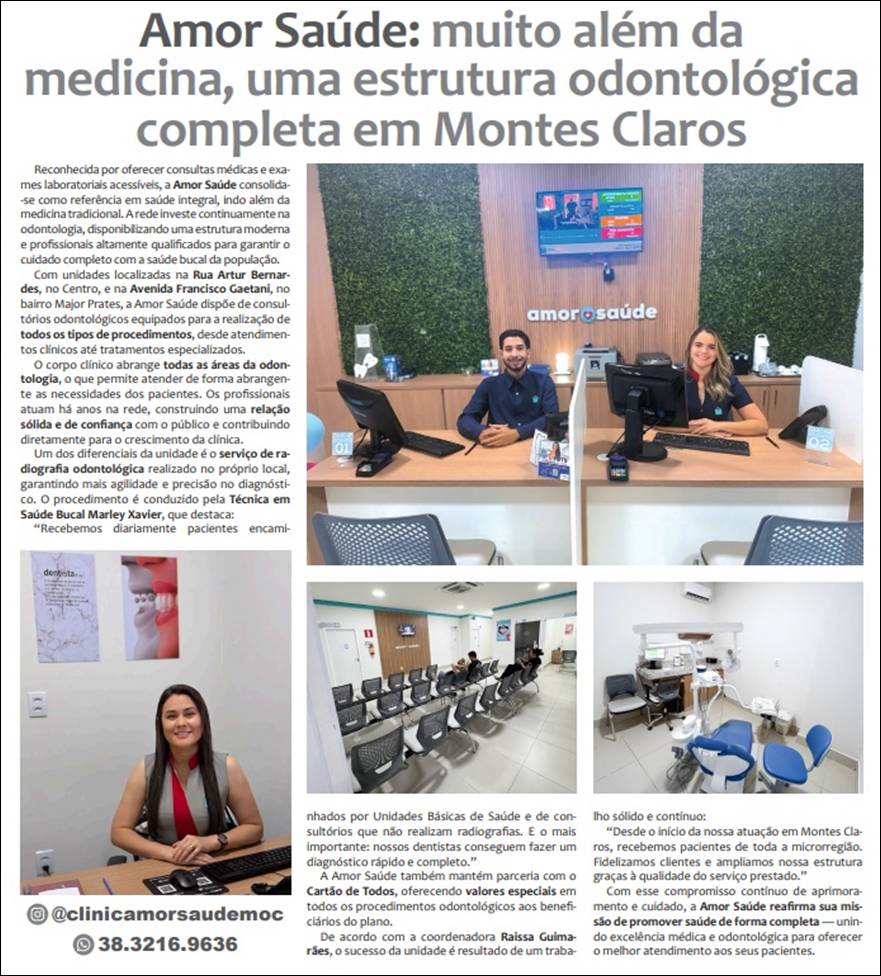 Amor Saúde: muito além da medicina, uma estrutura odontológica completa em Montes Claros

Reconhecida por oferecer consultas médicas e exames laboratoriais acessíveis, a Amor Saúde consolida-se como referência em saúde integral, indo além da medicina tradicional. A rede investe continuamente na odontologia, disponibilizando uma estrutura moderna e profissionais altamente qualificados para garantir o cuidado completo com a saúde bucal da população.

Com unidades localizadas na Rua Artur Bernardes, no Centro, e na Avenida Francisco Gaetani, no bairro Major Prates, a Amor Saúde dispõe de consultórios odontológicos equipados para a realização de todos os tipos de procedimentos, desde atendimentos clínicos até tratamentos especializados.

O corpo clínico abrange todas as áreas da odontologia, o que permite atender de forma abrangente as necessidades dos pacientes. Os profissionais atuam há anos na rede, construindo uma relação sólida e de confiança com o público e contribuindo diretamente para o crescimento da clínica.

Um dos diferenciais da unidade é o serviço de radiografia odontológica realizado no próprio local, garantindo mais agilidade e precisão no diagnóstico. O procedimento é conduzido pela Técnica em Saúde Bucal Marley Xavier, que destaca:

"Recebemos diariamente pacientes encaminhados por Unidades Básicas de Saúde e de consultórios que não realizam radiografias. E o mais importante: nossos dentistas conseguem fazer um diagnóstico rápido e completo."

A Amor Saúde também mantém parceria com o Cartão de Todos, oferecendo valores especiais em todos os procedimentos odontológicos aos beneficiários do plano.

De acordo com a coordenadora Raissa Guimarães, o sucesso da unidade é resultado de um trabalho sólido e contínuo:

"Desde o início da nossa atuação em Montes Claros, recebemos pacientes de toda a microrregião. Fidelizamos clientes e ampliamos nossa estrutura graças à qualidade do serviço prestado."

Com esse compromisso contínuo de aprimoramento e cuidado, a Amor Saúde reafirma sua missão de promover saúde de forma completa — unindo excelência médica e odontológica para oferecer o melhor atendimento aos seus pacientes.

amor saúde

01

02

dentista

@clinicamorsaudemoc

38.3216.9636